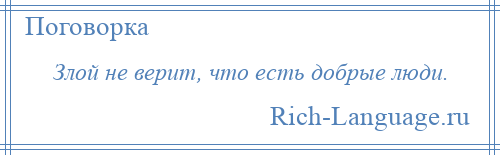 Поговорка

Злой не верит, что есть добрые люди.

Rich-Language.ru